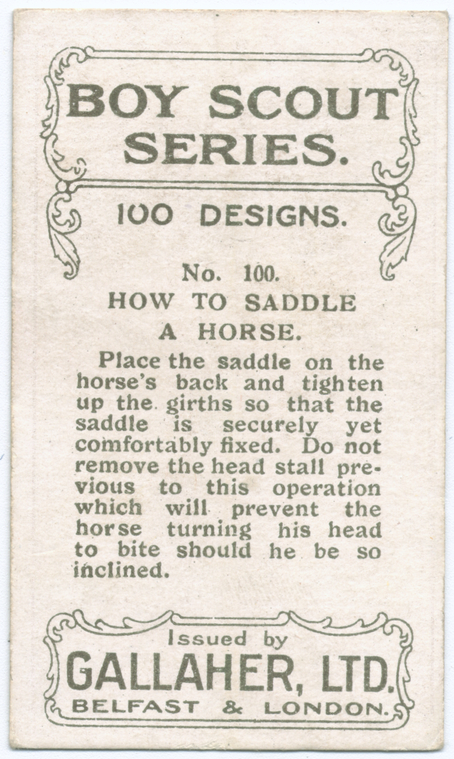 BOY SCOUT SERIES.

100 DESIGNS.

No. 100.
HOW TO SADDLE A HORSE.

Place the saddle on the horse's back and tighten up the girths so that the saddle is securely yet comfortably fixed. Do not remove the head stall previous to this operation which will prevent the horse turning his head to bite should he be so inclined.

Issued by
GALLAHER, LTD.
BELFAST & LONDON.